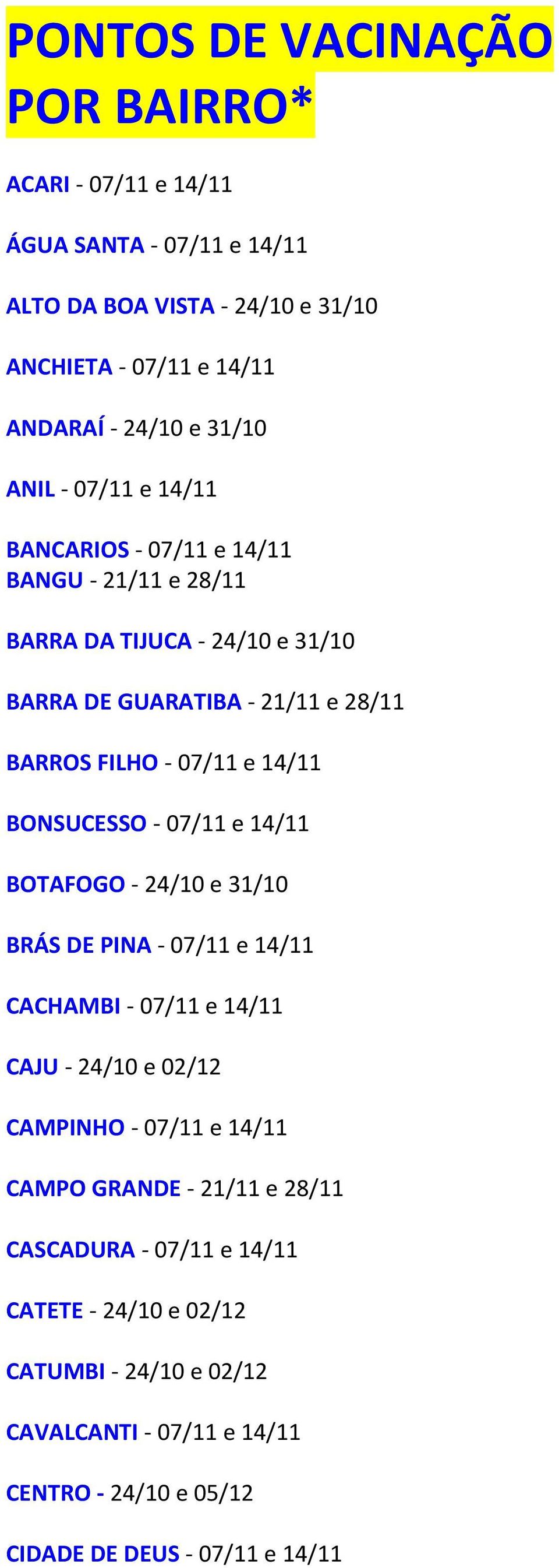 PONTOS DE VACINAÇÃO POR BAIRRO*

ACARI - 07/11 e 14/11

ÁGUA SANTA - 07/11 e 14/11

ALTO DA BOA VISTA - 24/10 e 31/10

ANCHIETA - 07/11 e 14/11

ANDARAÍ - 24/10 e 31/10

ANIL - 07/11 e 14/11

BANCARIOS - 07/11 e 14/11
BANGU - 21/11 e 28/11

BARRA DA TIJUCA - 24/10 e 31/10

BARRA DE GUARATIBA - 21/11 e 28/11

BARROS FILHO - 07/11 e 14/11

BONSUCESSO - 07/11 e 14/11

BOTAFOGO - 24/10 e 31/10

BRÁS DE PINA - 07/11 e 14/11

CACHAMBI - 07/11 e 14/11

CAJU - 24/10 e 02/12

CAMPINHO - 07/11 e 14/11

CAMPO GRANDE - 21/11 e 28/11

CASCADURA - 07/11 e 14/11

CATETE - 24/10 e 02/12

CATUMBI - 24/10 e 02/12

CAVALCANTI - 07/11 e 14/11

CENTRO - 24/10 e 05/12

CIDADE DE DEUS - 07/11 e 14/11